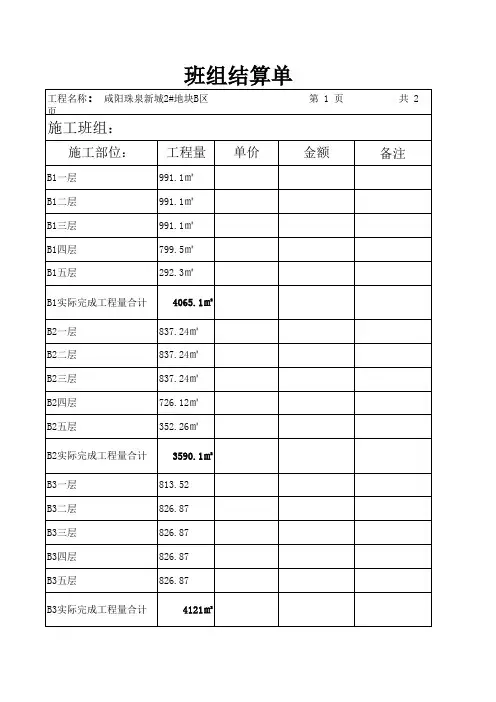 班组结算单

工程名称： 咸阳珠泉新城2#地块B区 第 1 页 共 2 页

施工班组：

| 施工部位： | 工程量 | 单价 | 金额 | 备注 |
|---|---|---|---|---|
| B1一层 | 991.1㎡ | | | |
| B1二层 | 991.1㎡ | | | |
| B1三层 | 991.1㎡ | | | |
| B1四层 | 799.5㎡ | | | |
| B1五层 | 292.3㎡ | | | |
| B1实际完成工程量合计 | 4065.1㎡ | | | |
| B2一层 | 837.24㎡ | | | |
| B2二层 | 837.24㎡ | | | |
| B2三层 | 837.24㎡ | | | |
| B2四层 | 726.12㎡ | | | |
| B2五层 | 352.26㎡ | | | |
| B2实际完成工程量合计 | 3590.1㎡ | | | |
| B3一层 | 813.52 | | | |
| B3二层 | 826.87 | | | |
| B3三层 | 826.87 | | | |
| B3四层 | 826.87 | | | |
| B3五层 | 826.87 | | | |
| B3实际完成工程量合计 | 4121㎡ | | | |